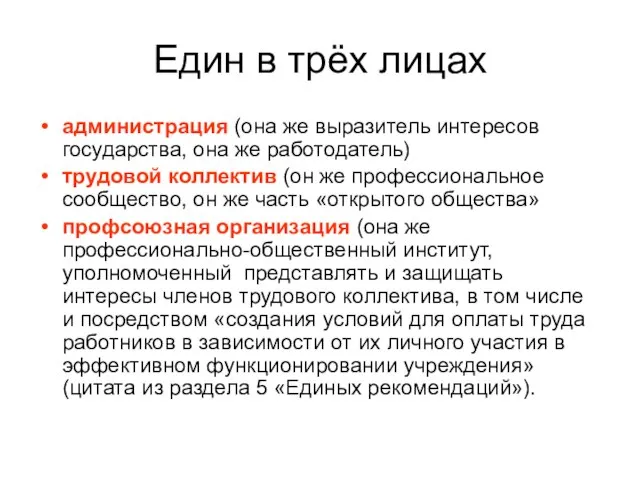 Един в трёх лицах

• администрация (она же выразитель интересов государства, она же работодатель)
• трудовой коллектив (он же профессиональное сообщество, он же часть «открытого общества»
• профсоюзная организация (она же профессионально-общественный институт, уполномоченный представлять и защищать интересы членов трудового коллектива, в том числе и посредством «создания условий для оплаты труда работников в зависимости от их личного участия в эффективном функционировании учреждения» (цитата из раздела 5 «Единых рекомендаций»).